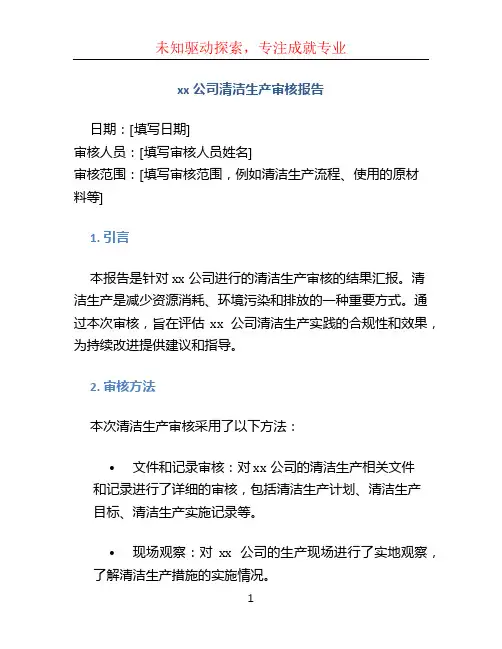 未知驱动探索，专注成就专业

xx 公司清洁生产审核报告

日期：[填写日期]
审核人员：[填写审核人员姓名]
审核范围：[填写审核范围，例如清洁生产流程、使用的原材料等]

1. 引言

本报告是针对 xx 公司进行的清洁生产审核的结果汇报。清洁生产是减少资源消耗、环境污染和排放的一种重要方式。通过本次审核，旨在评估 xx 公司清洁生产实践的合规性和效果，为持续改进提供建议和指导。

2. 审核方法

本次清洁生产审核采用了以下方法：

• 文件和记录审核：对 xx 公司的清洁生产相关文件和记录进行了详细的审核，包括清洁生产计划、清洁生产目标、清洁生产实施记录等。

• 现场观察：对 xx 公司的生产现场进行了实地观察，了解清洁生产措施的实施情况。

1